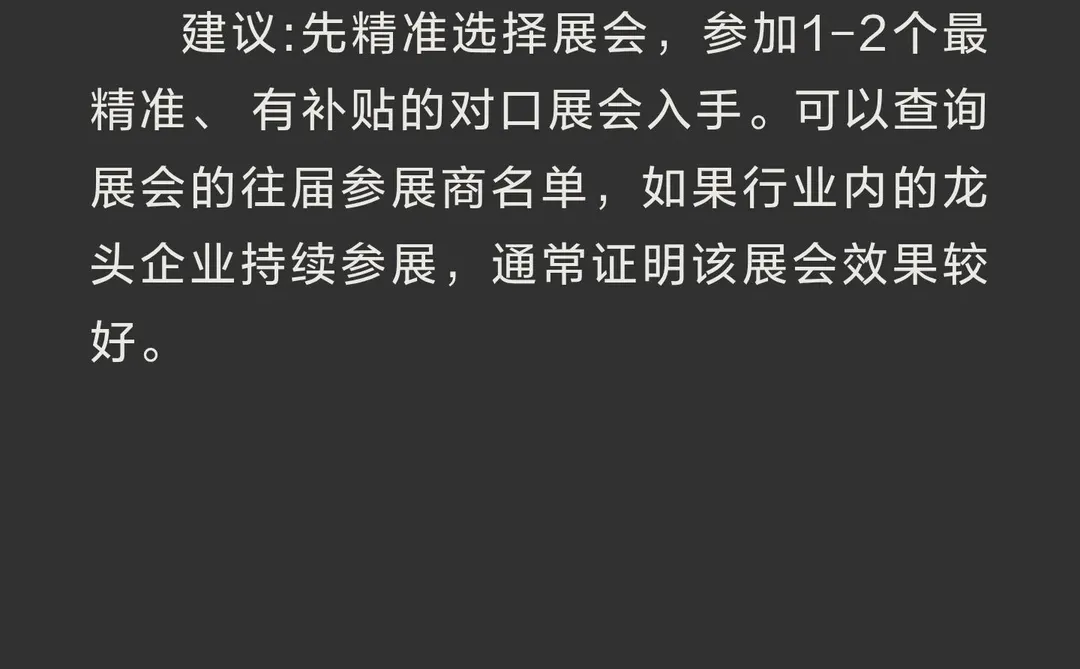 建议:先精准选择展会，参加1-2个最精准、 有补贴的对口展会入手。可以查询展会的往届参展商名单，如果行业内的龙头企业持续参展，通常证明该展会效果较好。